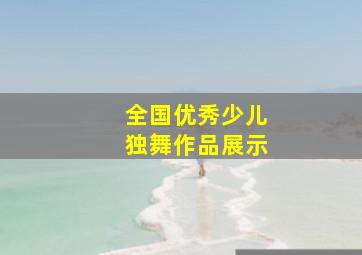 全国优秀少儿
独舞作品展示